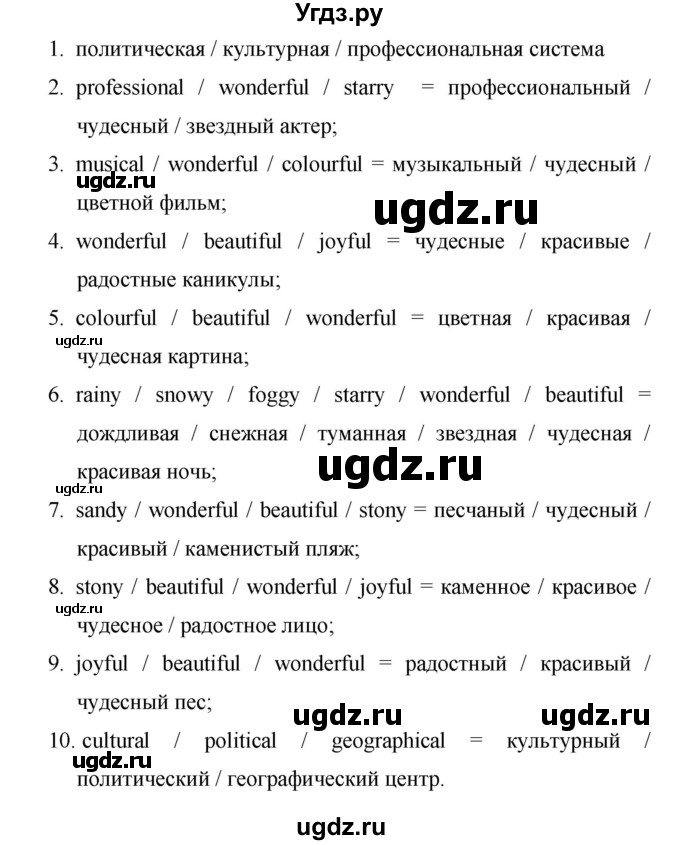 Угдз.ру

1. политическая / культурная / профессиональная система

2. professional / wonderful / starry = профессиональный / чудесный / звездный актер;

3. musical / wonderful / colourful = музыкальный / чудесный / цветной фильм;

ugdz.ru

ugdz.ru

4. wonderful / beautiful / joyful = чудесные / красивые / радостные каникулы;

5. colourful / beautiful / wonderful = цветная / красивая / чудесная картина;

ugdz.ru

6. rainy / snowy / foggy / starry / wonderful / beautiful = дождливая / снежная / туманная / звездная / чудесная / красивая ночь;

ugdz.ru

ugdz.ru

7. sandy / wonderful / beautiful / stony = песчаный / чудесный / красивый / каменистый пляж;

8. stony / beautiful / wonderful / joyful = каменное / красивое / чудесное / радостное лицо;

ugdz.ru

9. joyful / beautiful / wonderful = радостный / красивый / чудесный пес;

ugdz.ru

ugdz.ru

10. cultural / political / geographical = культурный / политический / географический центр.

ugdz.ru

ugdz.ru